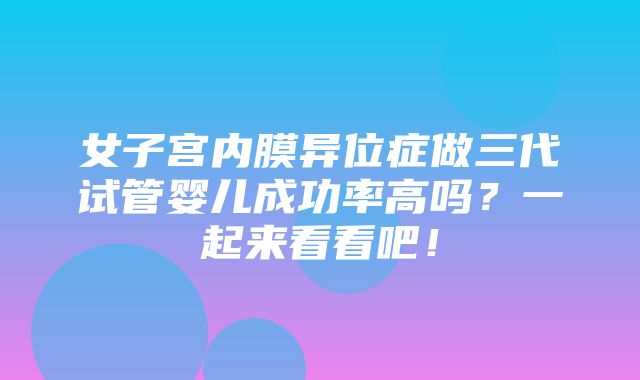 女子宫内膜异位症做三代试管婴儿成功率高吗？一起来看看吧！